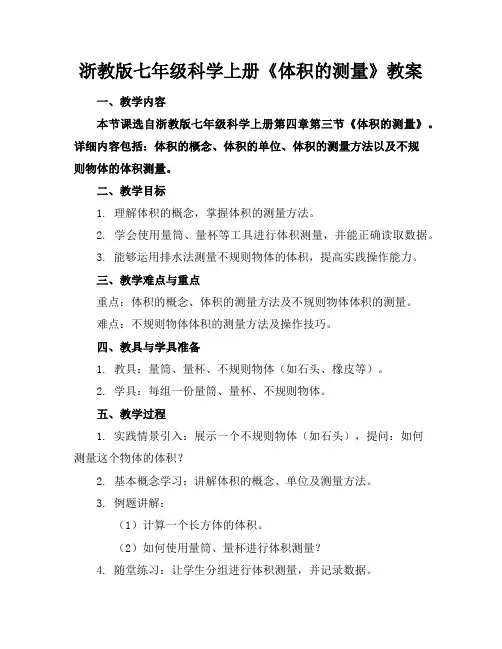 浙教版七年级科学上册《体积的测量》教案

一、教学内容

本节课选自浙教版七年级科学上册第四章第三节《体积的测量》。详细内容包括：体积的概念、体积的单位、体积的测量方法以及不规则物体的体积测量。

二、教学目标

1. 理解体积的概念，掌握体积的测量方法。

2. 学会使用量筒、量杯等工具进行体积测量，并能正确读取数据。

3. 能够运用排水法测量不规则物体的体积，提高实践操作能力。

三、教学难点与重点

重点：体积的概念、体积的测量方法及不规则物体体积的测量。

难点：不规则物体体积的测量方法及操作技巧。

四、教具与学具准备

1. 教具：量筒、量杯、不规则物体（如石头、橡皮等）。

2. 学具：每组一份量筒、量杯、不规则物体。

五、教学过程

1. 实践情景引入：展示一个不规则物体（如石头），提问：如何测量这个物体的体积？

2. 基本概念学习：讲解体积的概念、单位及测量方法。

3. 例题讲解：

（1）计算一个长方体的体积。

（2）如何使用量筒、量杯进行体积测量？

4. 随堂练习：让学生分组进行体积测量，并记录数据。